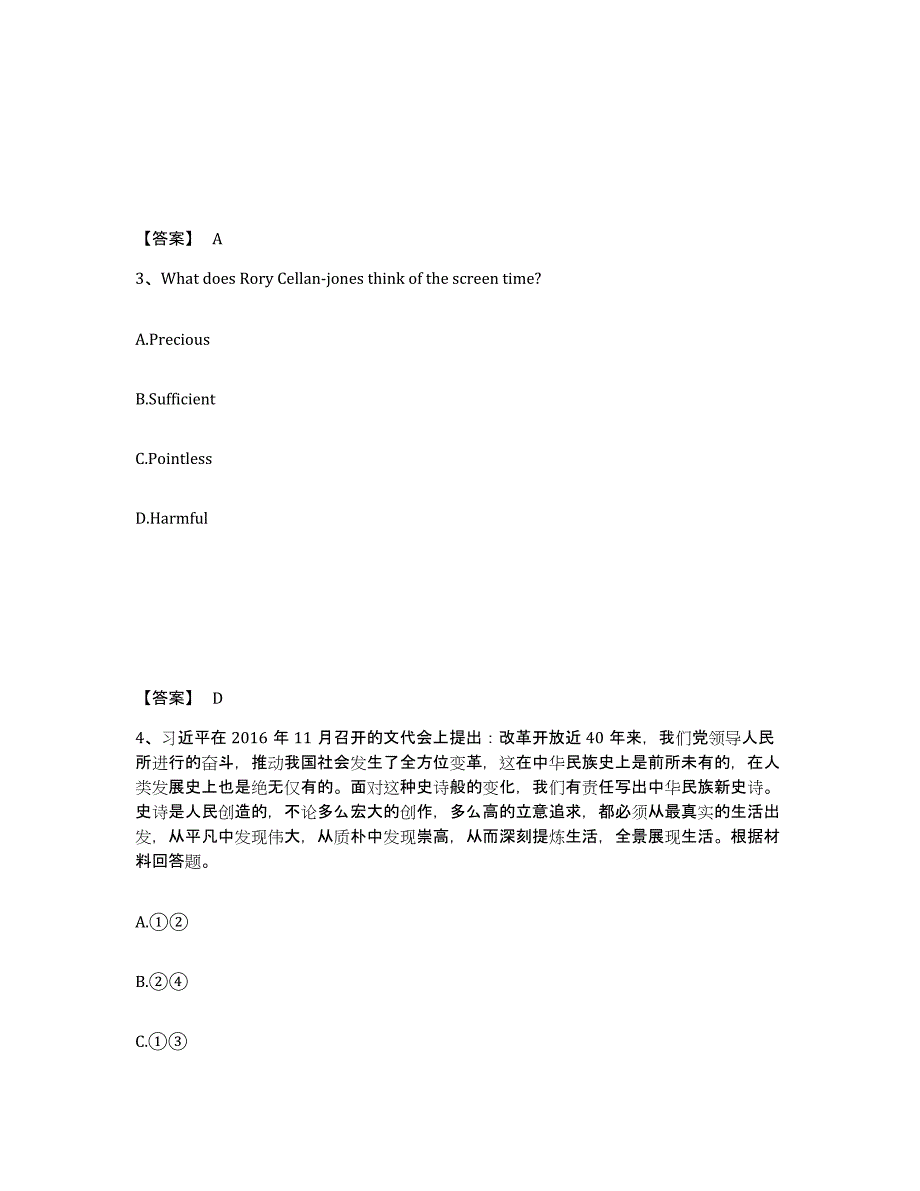 【答案】 A

3、What does Rory Cellan-jones think of the screen time?

A.Precious

B.Sufficient

C.Pointless

D.Harmful

【答案】 D

4、习近平在 2016 年 11 月召开的文代会上提出：改革开放近 40 年来，我们党领导人民所进行的奋斗，推动我国社会发生了全方位变革，这在中华民族史上是前所未有的，在人类发展史上也是绝无仅有的。面对这种史诗般的变化，我们有责任写出中华民族新史诗。史诗是人民创造的，不论多么宏大的创作，多么高的立意追求，都必须从最真实的生活出发，从平凡中发现伟大，从质朴中发现崇高，从而深刻提炼生活，全景展现生活。根据材料回答题。

A.①②

B.②④

C.①③